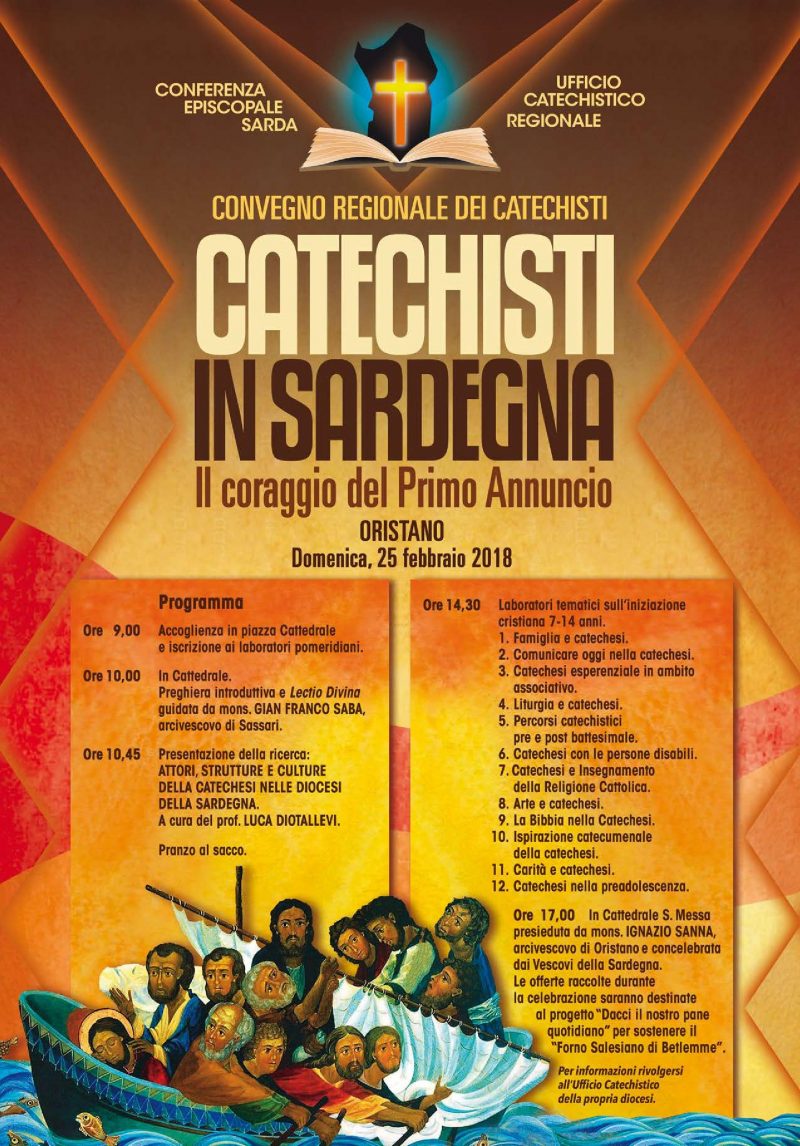 CONFERENZA
EPISCOPALE
SARDA

UFFICIO
CATECHISTICO
REGIONALE

CONVEGNO REGIONALE DEI CATECHISTI

CATECHISTI
IN SARDEGNA

Il coraggio del Primo Annuncio

ORISTANO
Domenica, 25 febbraio 2018

Programma

Ore 9,00 Accoglienza in piazza Cattedrale e iscrizione ai laboratori pomeridiani.

Ore 10,00 In Cattedrale.
Preghiera introduttiva e Lectio Divina guidata da mons. GIAN FRANCO SABA, arcivescovo di Sassari.

Ore 10,45 Presentazione della ricerca:
ATTORI, STRUTTURE E CULTURE DELLA CATECHESI NELLE DIOCESI DELLA SARDEGNA.
A cura del prof. LUCA DIOTALLEVI.

Pranzo al sacco.

Ore 14,30 Laboratori tematici sull'iniziazione cristiana 7-14 anni.
1. Famiglia e catechesi.
2. Comunicare oggi nella catechesi.
3. Catechesi esperenziale in ambito associativo.
4. Liturgia e catechesi.
5. Percorsi catechistici pre e post battesimale.
6. Catechesi con le persone disabili.
7. Catechesi e Insegnamento della Religione Cattolica.
8. Arte e catechesi.
9. La Bibbia nella Catechesi.
10. Ispirazione catecumenale della catechesi.
11. Carità e catechesi.
12. Catechesi nella preadolescenza.

Ore 17,00 In Cattedrale S. Messa presieduta da mons. IGNAZIO SANNA, arcivescovo di Oristano e concelebrata dai Vescovi della Sardegna.
Le offerte raccolte durante la celebrazione saranno destinate al progetto "Dacci il nostro pane quotidiano" per sostenere il "Forno Salesiano di Betlemme".

Per informazioni rivolgersi all'Ufficio Catechistico della propria diocesi.